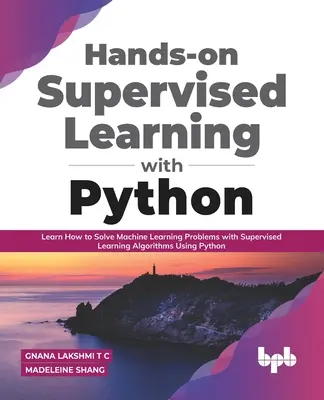 Hands-on
Supervised
Learning
with
Python

Learn How to Solve Machine Learning Problems with Supervised Learning Algorithms Using Python

GNANA LAKSHMI T C
MADELEINE SHANG

bpb